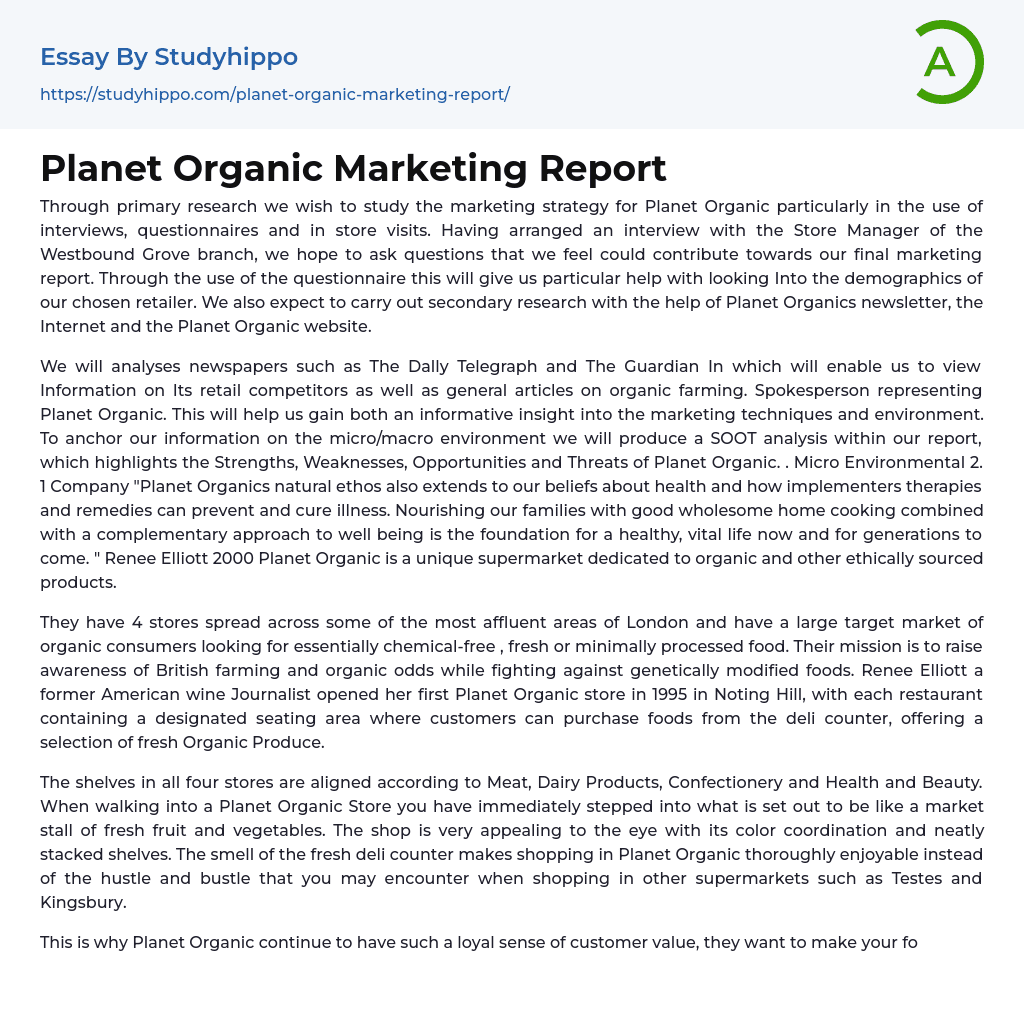 Essay By Studyhippo
https://studyhippo.com/planet-organic-marketing-report/

A

Planet Organic Marketing Report

Through primary research we wish to study the marketing strategy for Planet Organic particularly in the use of interviews, questionnaires and in store visits. Having arranged an interview with the Store Manager of the Westbound Grove branch, we hope to ask questions that we feel could contribute towards our final marketing report. Through the use of the questionnaire this will give us particular help with looking Into the demographics of our chosen retailer. We also expect to carry out secondary research with the help of Planet Organics newsletter, the Internet and the Planet Organic website.

We will analyses newspapers such as The Dally Telegraph and The Guardian In which will enable us to view Information on Its retail competitors as well as general articles on organic farming. Spokesperson representing Planet Organic. This will help us gain both an informative insight into the marketing techniques and environment. To anchor our information on the micro/macro environment we will produce a SOOT analysis within our report, which highlights the Strengths, Weaknesses, Opportunities and Threats of Planet Organic. . Micro Environmental 2. 1 Company "Planet Organics natural ethos also extends to our beliefs about health and how implementers therapies and remedies can prevent and cure illness. Nourishing our families with good wholesome home cooking combined with a complementary approach to well being is the foundation for a healthy, vital life now and for generations to come. " Renee Elliott 2000 Planet Organic is a unique supermarket dedicated to organic and other ethically sourced products.

They have 4 stores spread across some of the most affluent areas of London and have a large target market of organic consumers looking for essentially chemical-free , fresh or minimally processed food. Their mission is to raise awareness of British farming and organic odds while fighting against genetically modified foods. Renee Elliott a former American wine Journalist opened her first Planet Organic store in 1995 in Noting Hill, with each restaurant containing a designated seating area where customers can purchase foods from the deli counter, offering a selection of fresh Organic Produce.

The shelves in all four stores are aligned according to Meat, Dairy Products, Confectionery and Health and Beauty. When walking into a Planet Organic Store you have immediately stepped into what is set out to be like a market stall of fresh fruit and vegetables. The shop is very appealing to the eye with its color coordination and neatly stacked shelves. The smell of the fresh deli counter makes shopping in Planet Organic thoroughly enjoyable instead of the hustle and bustle that you may encounter when shopping in other supermarkets such as Testes and Kingsbury.

This is why Planet Organic continue to have such a loyal sense of customer value, they want to make your fo